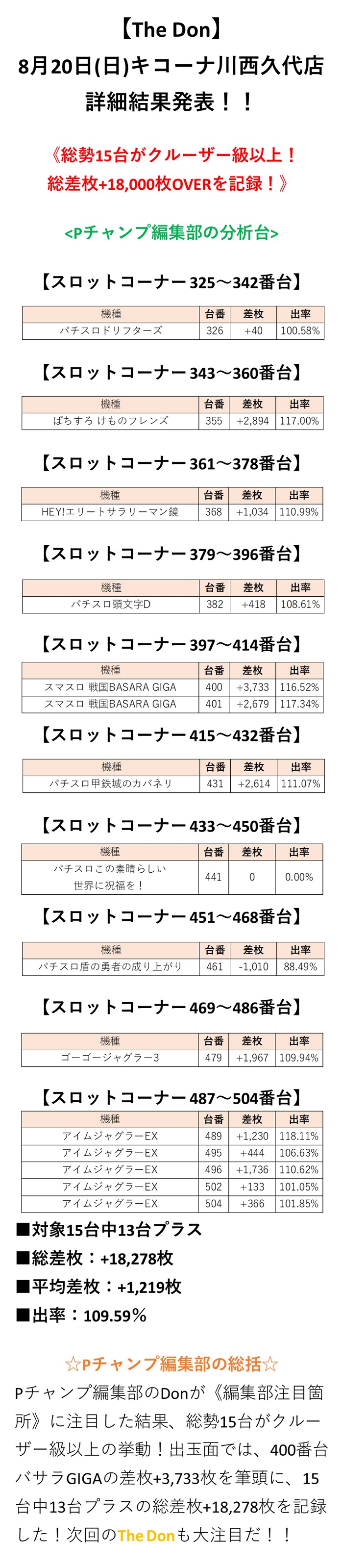 【The Don】
8月20日(日)キコーナ川西久代店
詳細結果発表！！

《総勢15台がクルーザー級以上！
総差枚+18,000枚OVERを記録！》

<Pチャンプ編集部の分析台>

【スロットコーナー325～342番台】

| 機種 | 台番 | 差枚 | 出率 |
|---|---|---|---|
| パチスロドリフターズ | 326 | +40 | 100.58% |

【スロットコーナー343～360番台】

| 機種 | 台番 | 差枚 | 出率 |
|---|---|---|---|
| ぱちすろ けものフレンズ | 355 | +2,894 | 117.00% |

【スロットコーナー361～378番台】

| 機種 | 台番 | 差枚 | 出率 |
|---|---|---|---|
| HEY!エリートサラリーマン鏡 | 368 | +1,034 | 110.99% |

【スロットコーナー379～396番台】

| 機種 | 台番 | 差枚 | 出率 |
|---|---|---|---|
| パチスロ頭文字D | 382 | +418 | 108.61% |

【スロットコーナー397～414番台】

| 機種 | 台番 | 差枚 | 出率 |
|---|---|---|---|
| スマスロ 戦国BASARA GIGA | 400 | +3,733 | 116.52% |
| スマスロ 戦国BASARA GIGA | 401 | +2,679 | 117.34% |

【スロットコーナー415～432番台】

| 機種 | 台番 | 差枚 | 出率 |
|---|---|---|---|
| パチスロ甲鉄城のカバネリ | 431 | +2,614 | 111.07% |

【スロットコーナー433～450番台】

| 機種 | 台番 | 差枚 | 出率 |
|---|---|---|---|
| パチスロこの素晴らしい世界に祝福を！ | 441 | 0 | 0.00% |

【スロットコーナー451～468番台】

| 機種 | 台番 | 差枚 | 出率 |
|---|---|---|---|
| パチスロ盾の勇者の成り上がり | 461 | -1,010 | 88.49% |

【スロットコーナー469～486番台】

| 機種 | 台番 | 差枚 | 出率 |
|---|---|---|---|
| ゴーゴージャグラー3 | 479 | +1,967 | 109.94% |

【スロットコーナー487～504番台】

| 機種 | 台番 | 差枚 | 出率 |
|---|---|---|---|
| アイムジャグラーEX | 489 | +1,230 | 118.11% |
| アイムジャグラーEX | 495 | +444 | 106.63% |
| アイムジャグラーEX | 496 | +1,736 | 110.62% |
| アイムジャグラーEX | 502 | +133 | 101.05% |
| アイムジャグラーEX | 504 | +366 | 101.85% |

■対象15台中13台プラス
■総差枚：+18,278枚
■平均差枚：+1,219枚
■出率：109.59%

☆Pチャンプ編集部の総括☆
Pチャンプ編集部のDonが《編集部注目箇所》に注目した結果、総勢15台がクルーザー級以上の挙動！出玉面では、400番台バサラGIGAの差枚+3,733枚を筆頭に、15台中13台プラスの総差枚+18,278枚を記録した！次回のThe Donも大注目だ！！